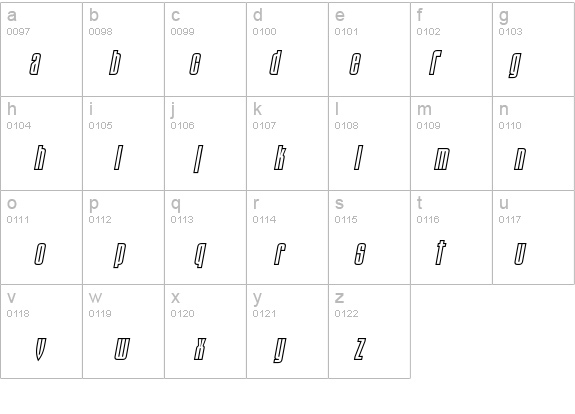 | a 0097 a | b 0098 b | c 0099 c | d 0100 d | e 0101 e | f 0102 f | g 0103 g |
|---|---|---|---|---|---|---|
| h 0104 h | i 0105 i | j 0106 j | k 0107 k | l 0108 l | m 0109 m | n 0110 n |
| o 0111 o | p 0112 p | q 0113 q | r 0114 r | s 0115 s | t 0116 t | u 0117 u |
| v 0118 v | w 0119 w | x 0120 x | y 0121 y | z 0122 z | | |